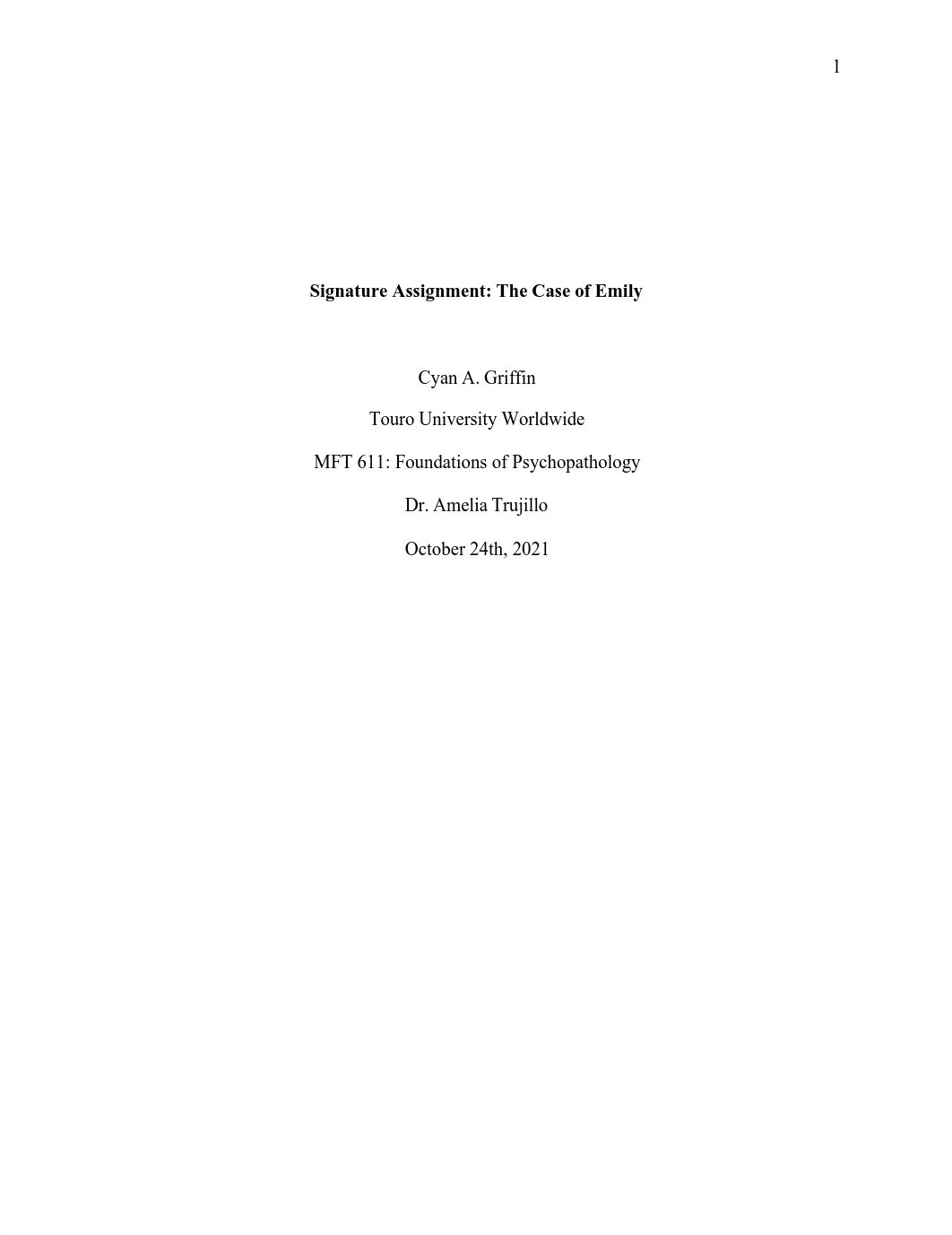 1

Signature Assignment: The Case of Emily

Cyan A. Griffin

Touro University Worldwide

MFT 611: Foundations of Psychopathology

Dr. Amelia Trujillo

October 24th, 2021